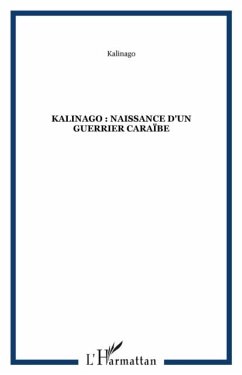 Kalinago

KALINAGO : NAISSANCE D'UN GUERRIER CARAÏBE

L'Harmattan